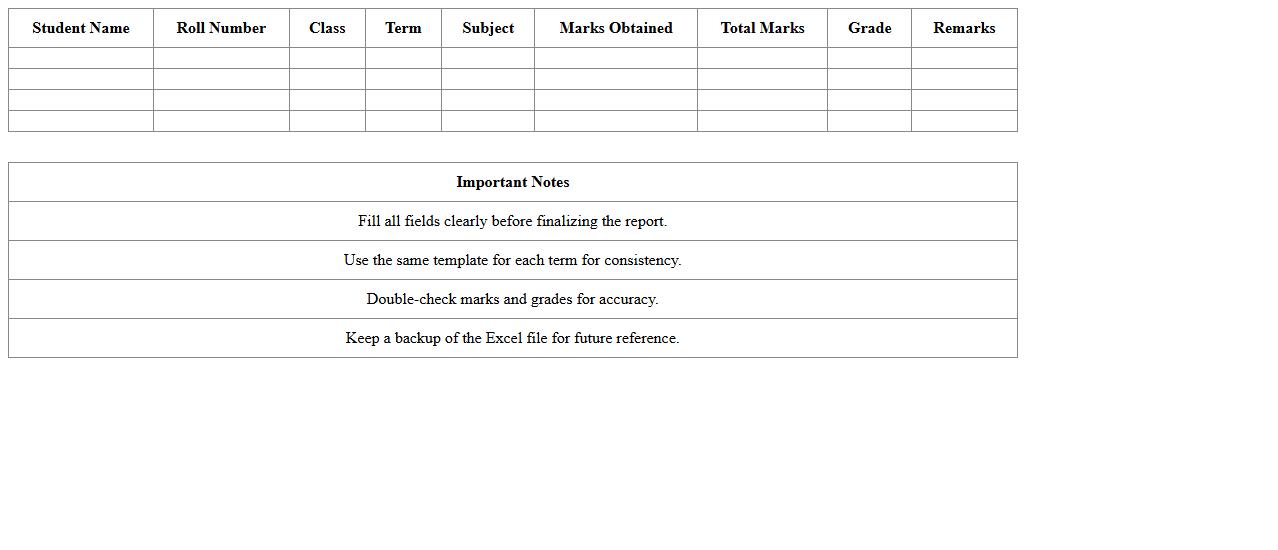 | Student Name | Roll Number | Class | Term | Subject | Marks Obtained | Total Marks | Grade | Remarks |
|---|---|---|---|---|---|---|---|---|
| | | | | | | | | |
| | | | | | | | | |
| | | | | | | | | |
| | | | | | | | | |

| Important Notes |
|---|
| Fill all fields clearly before finalizing the report. |
| Use the same template for each term for consistency. |
| Double-check marks and grades for accuracy. |
| Keep a backup of the Excel file for future reference. |